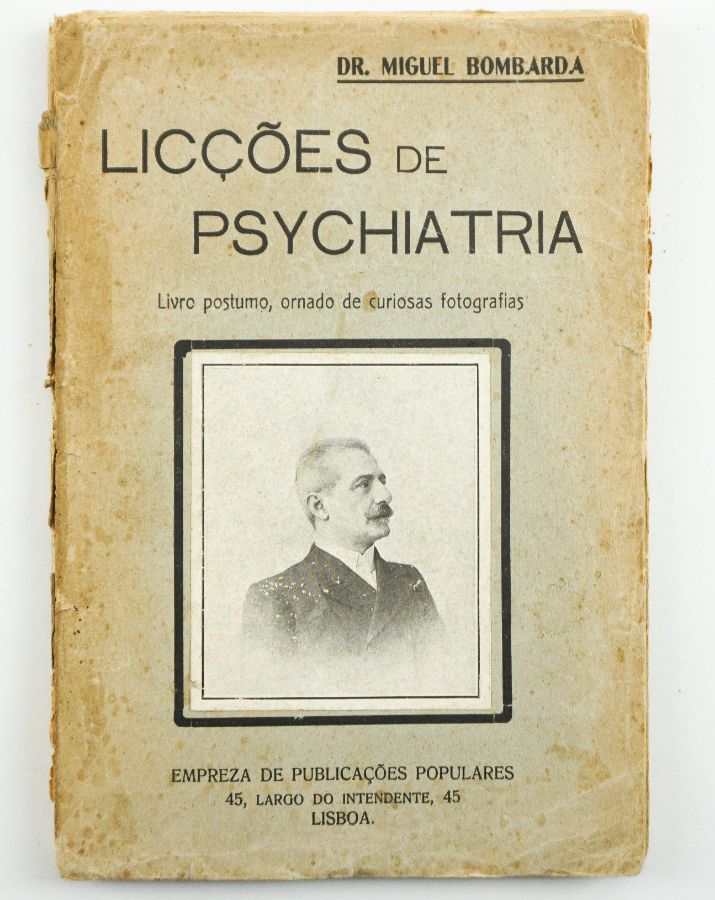 DR. MIGUEL BOMBARDA

LICÇÕES DE PSYCHIATRIA

Livro postumo, ornado de curiosas fotografias

EMPREZA DE PUBLICAÇÕES POPULARES
45, LARGO DO INTENDENTE, 45
LISBOA.